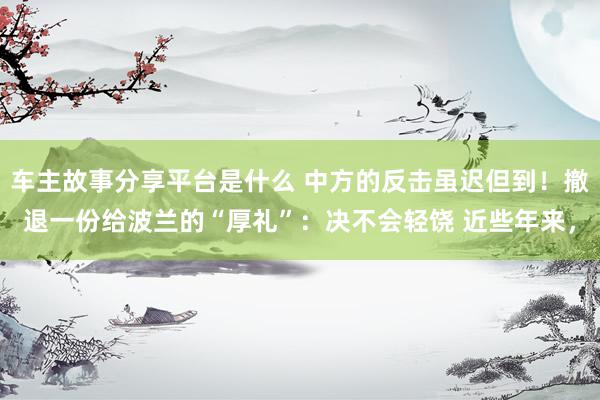 车主故事分享平台是什么 中方的反击虽迟但到！撤退一份给波兰的“厚礼”：决不会轻饶 近些年来，